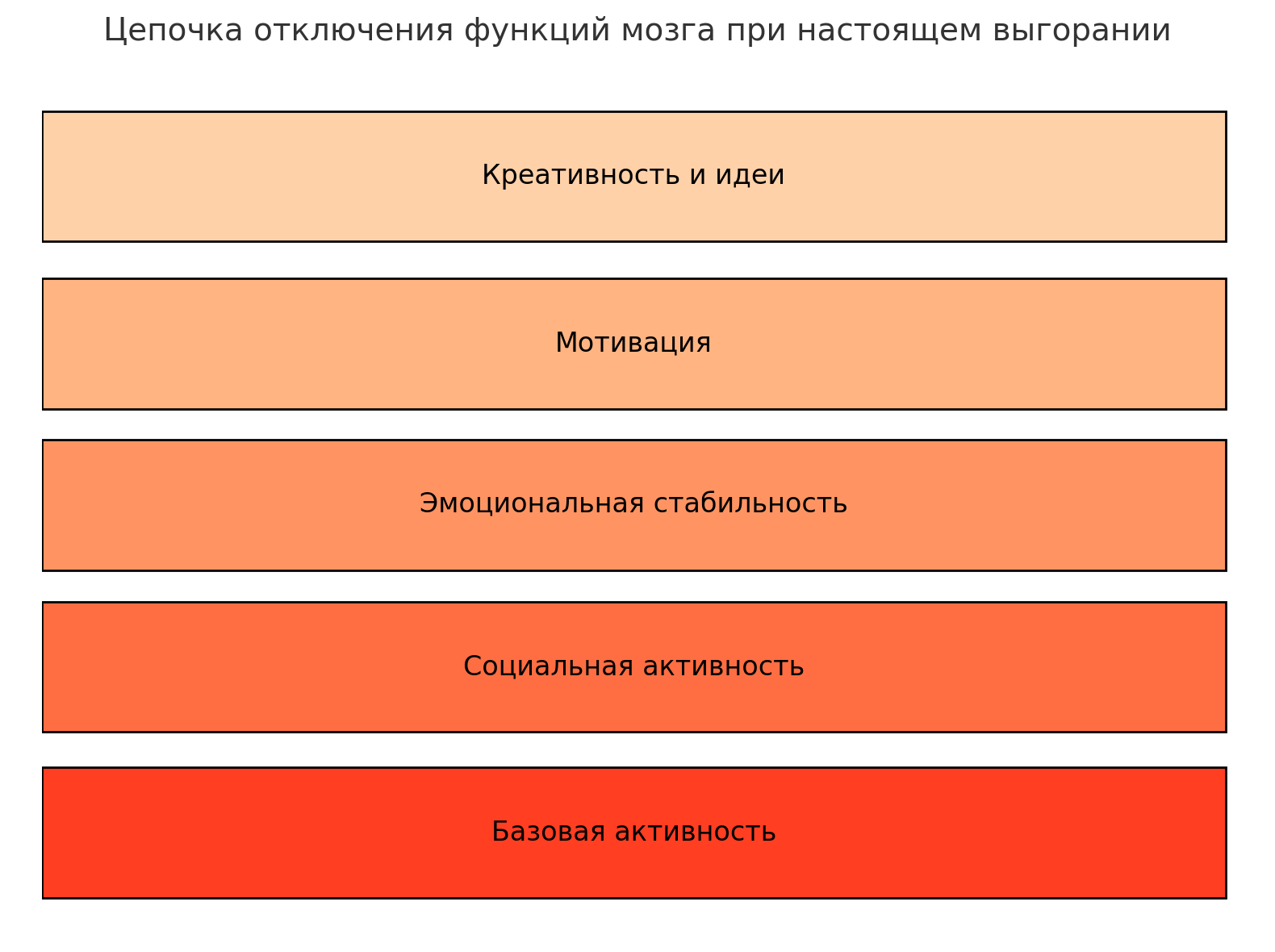 Цепочка отключения функций мозга при настоящем выгорании

Креативность и идеи

Мотивация

Эмоциональная стабильность

Социальная активность

Базовая активность